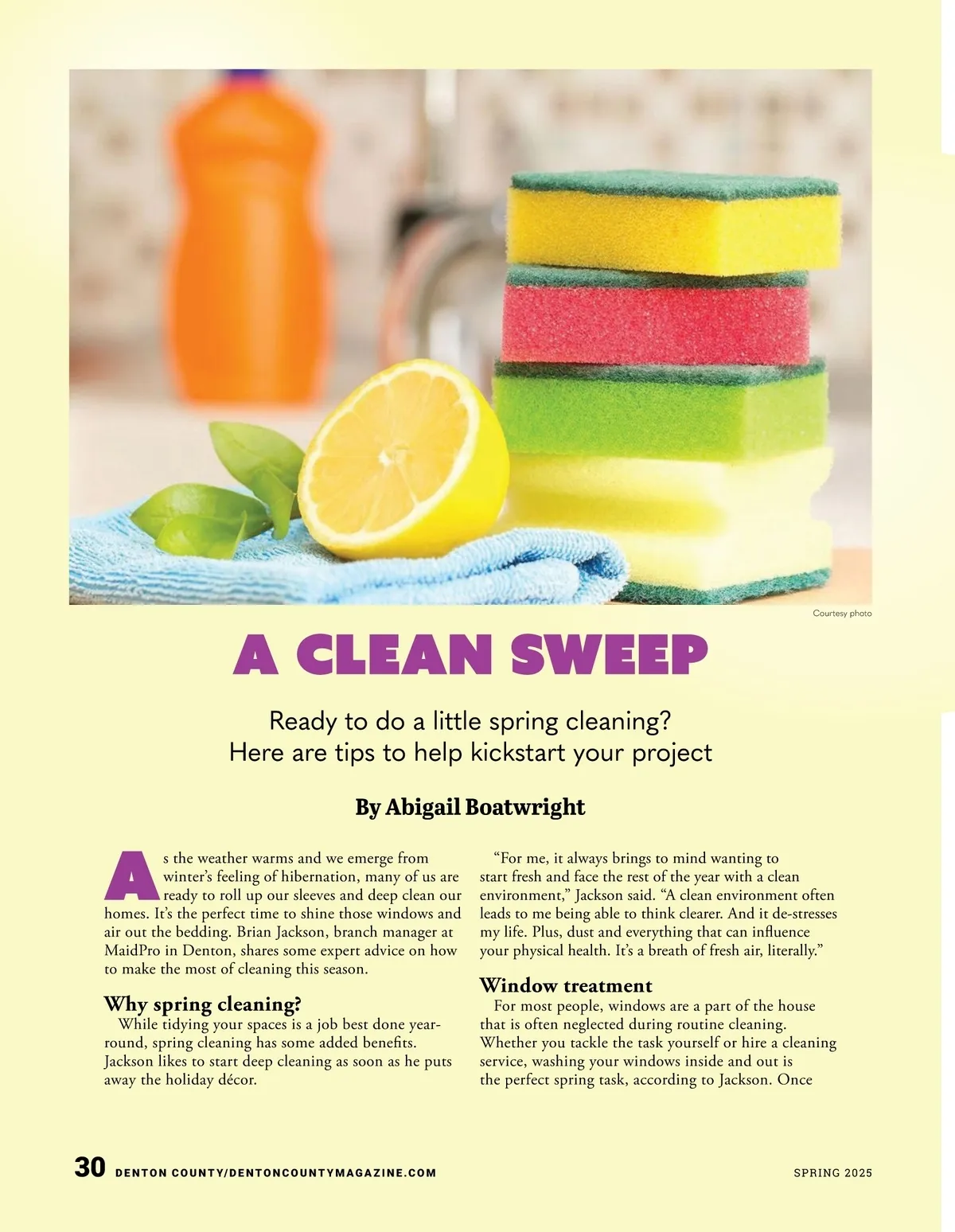 Courtesy photo

A CLEAN SWEEP

Ready to do a little spring cleaning?
Here are tips to help kickstart your project

By Abigail Boatwright

As the weather warms and we emerge from winter's feeling of hibernation, many of us are ready to roll up our sleeves and deep clean our homes. It's the perfect time to shine those windows and air out the bedding. Brian Jackson, branch manager at MaidPro in Denton, shares some expert advice on how to make the most of cleaning this season.

Why spring cleaning?

While tidying your spaces is a job best done year-round, spring cleaning has some added benefits. Jackson likes to start deep cleaning as soon as he puts away the holiday décor.

"For me, it always brings to mind wanting to start fresh and face the rest of the year with a clean environment," Jackson said. "A clean environment often leads to me being able to think clearer. And it de-stresses my life. Plus, dust and everything that can influence your physical health. It's a breath of fresh air, literally."

Window treatment

For most people, windows are a part of the house that is often neglected during routine cleaning. Whether you tackle the task yourself or hire a cleaning service, washing your windows inside and out is the perfect spring task, according to Jackson. Once

30 DENTON COUNTY/DENTONCOUNTYMAGAZINE.COM SPRING 2025